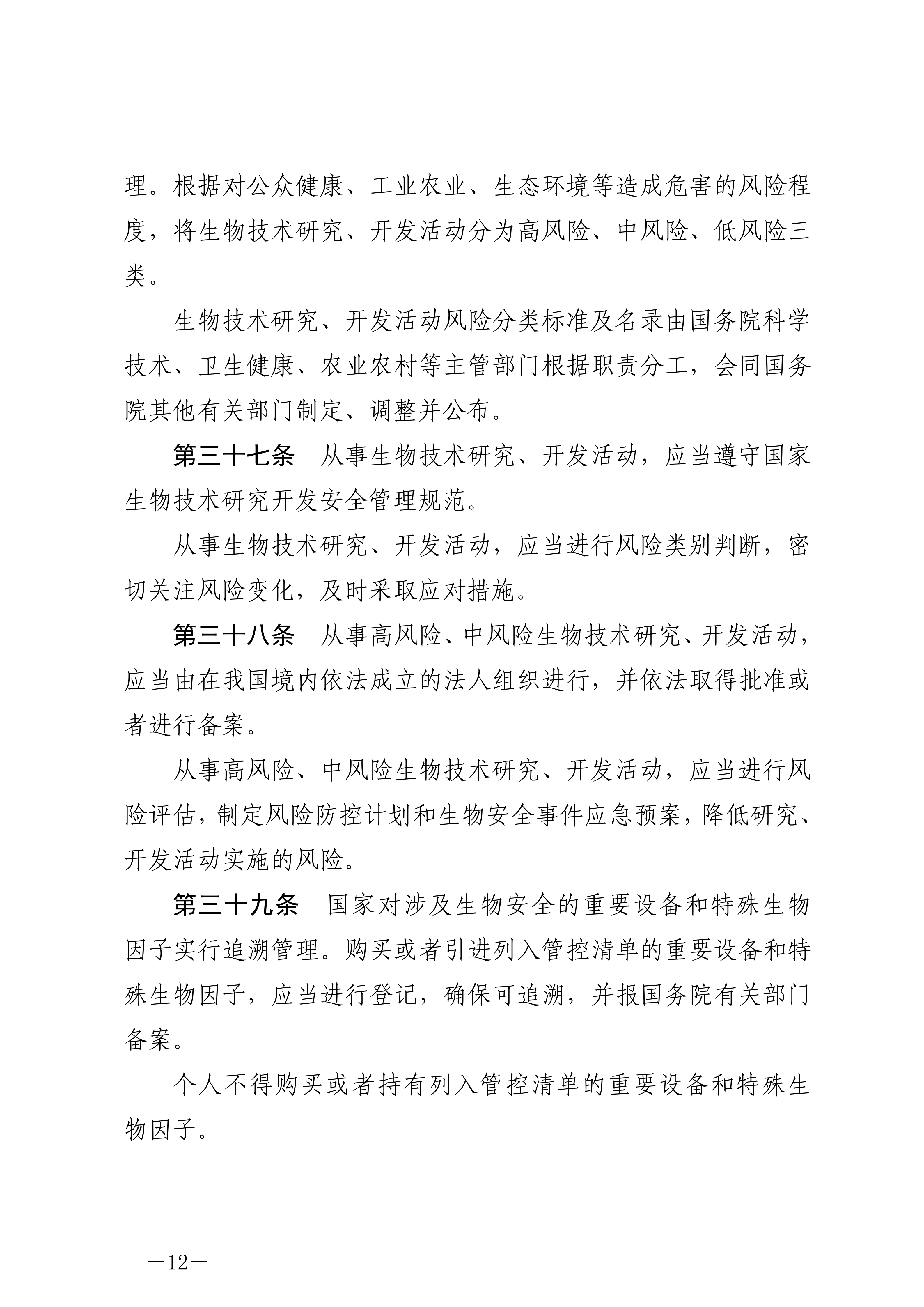 理。根据对公众健康、工业农业、生态环境等造成危害的风险程度，将生物技术研究、开发活动分为高风险、中风险、低风险三类。

生物技术研究、开发活动风险分类标准及名录由国务院科学技术、卫生健康、农业农村等主管部门根据职责分工，会同国务院其他有关部门制定、调整并公布。

第三十七条　从事生物技术研究、开发活动，应当遵守国家生物技术研究开发安全管理规范。

从事生物技术研究、开发活动，应当进行风险类别判断，密切关注风险变化，及时采取应对措施。

第三十八条　从事高风险、中风险生物技术研究、开发活动，应当由在我国境内依法成立的法人组织进行，并依法取得批准或者进行备案。

从事高风险、中风险生物技术研究、开发活动，应当进行风险评估，制定风险防控计划和生物安全事件应急预案，降低研究、开发活动实施的风险。

第三十九条　国家对涉及生物安全的重要设备和特殊生物因子实行追溯管理。购买或者引进列入管控清单的重要设备和特殊生物因子，应当进行登记，确保可追溯，并报国务院有关部门备案。

个人不得购买或者持有列入管控清单的重要设备和特殊生物因子。

—12—